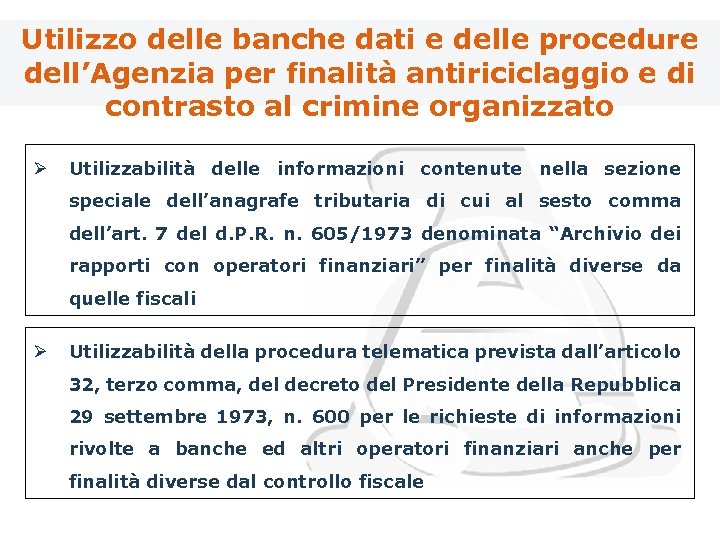 Utilizzo delle banche dati e delle procedure dell’Agenzia per finalità antiriciclaggio e di contrasto al crimine organizzato

➢ Utilizzabilità delle informazioni contenute nella sezione speciale dell’anagrafe tributaria di cui al sesto comma dell’art. 7 del d.P.R. n. 605/1973 denominata “Archivio dei rapporti con operatori finanziari” per finalità diverse da quelle fiscali

➢ Utilizzabilità della procedura telematica prevista dall’articolo 32, terzo comma, del decreto del Presidente della Repubblica 29 settembre 1973, n. 600 per le richieste di informazioni rivolte a banche ed altri operatori finanziari anche per finalità diverse dal controllo fiscale